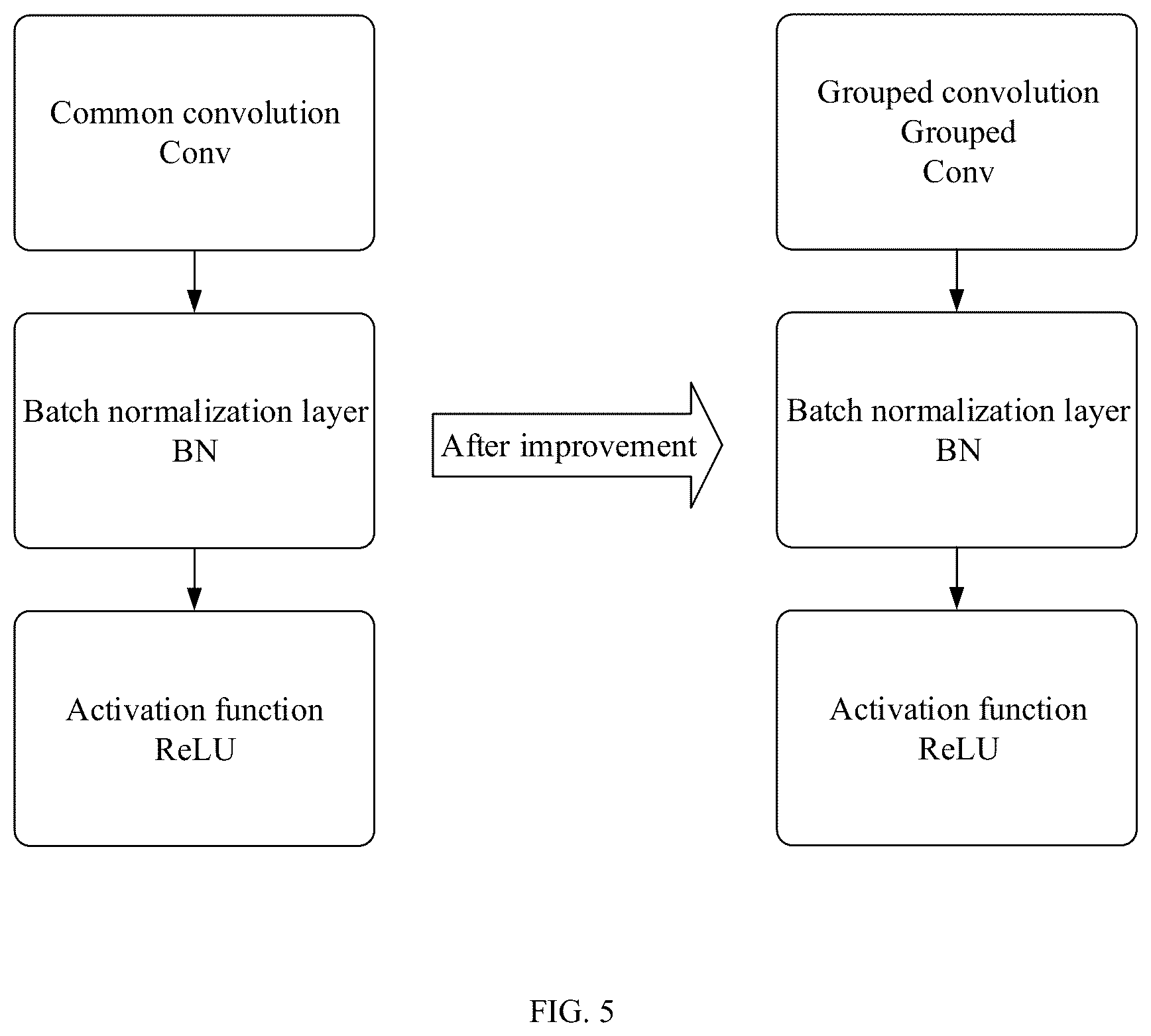 Common convolution
Conv

Batch normalization layer
BN

Activation function
ReLU

After improvement

Grouped convolution
Grouped
Conv

Batch normalization layer
BN

Activation function
ReLU

FIG. 5